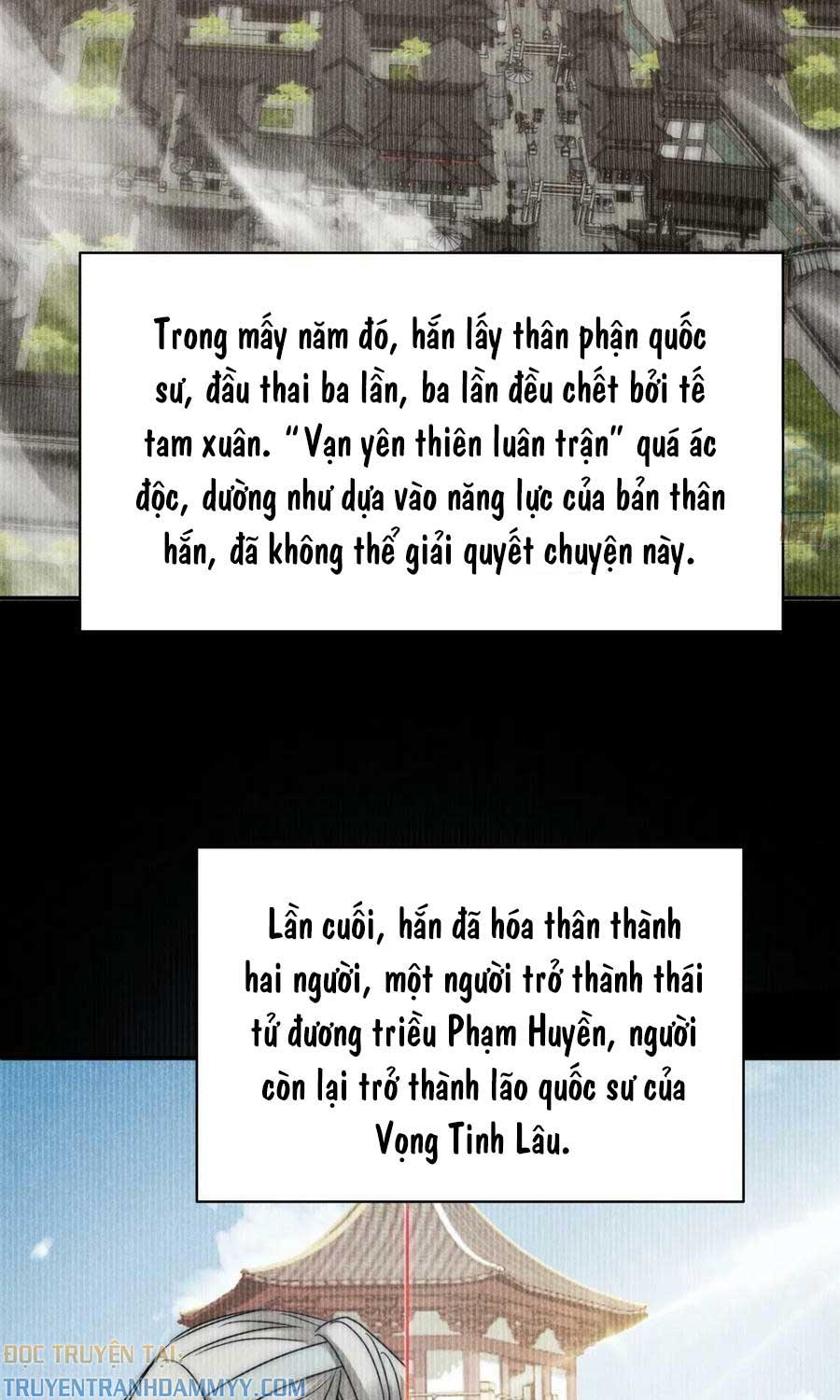 Trong mấy năm đó, hắn lấy thân phận quốc sư, đầu thai ba lần, ba lần đều chết bởi tế tam xuân. "Vạn yên thiên luân trận" quá ác độc, dường như dựa vào năng lực của bản thân hắn, đã không thể giải quyết chuyện này.

Lần cuối, hắn đã hóa thân thành hai người, một người trở thành thái tử đương triều Phạm Huyền, người còn lại trở thành lão quốc sư của Vọng Tinh Lâu.

ĐỌC TRUYỆN TẠI
TRUYENTRANHDAMMYY.COM